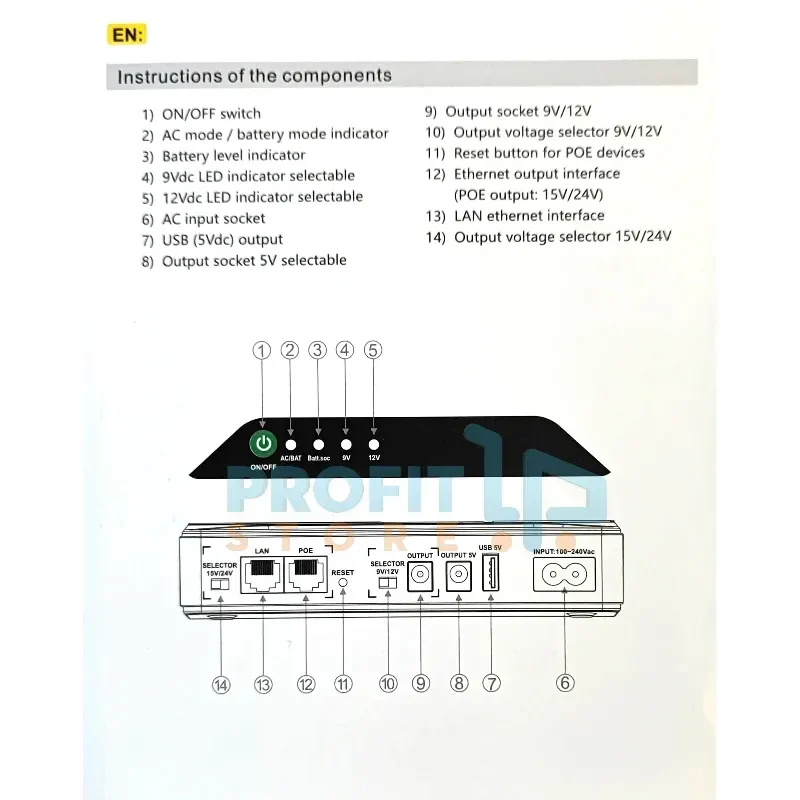 EN:

Instructions of the components

1) ON/OFF switch
2) AC mode / battery mode indicator
3) Battery level indicator
4) 9Vdc LED indicator selectable
5) 12Vdc LED indicator selectable
6) AC input socket
7) USB (5Vdc) output
8) Output socket 5V selectable

9) Output socket 9V/12V
10) Output voltage selector 9V/12V
11) Reset button for POE devices
12) Ethernet output interface (POE output: 15V/24V)
13) LAN ethernet interface
14) Output voltage selector 15V/24V

① ② ③ ④ ⑤

ON/OFF AC/BAT Batt.soc 9V 12V

PROFIT STORES

SELECTOR 15V/24V LAN POE RESET SELECTOR 9V/12V OUTPUT OUTPUT 5V USB 5V INPUT:100~240Vac

⑭ ⑬ ⑫ ⑪ ⑩ ⑨ ⑧ ⑦ ⑥